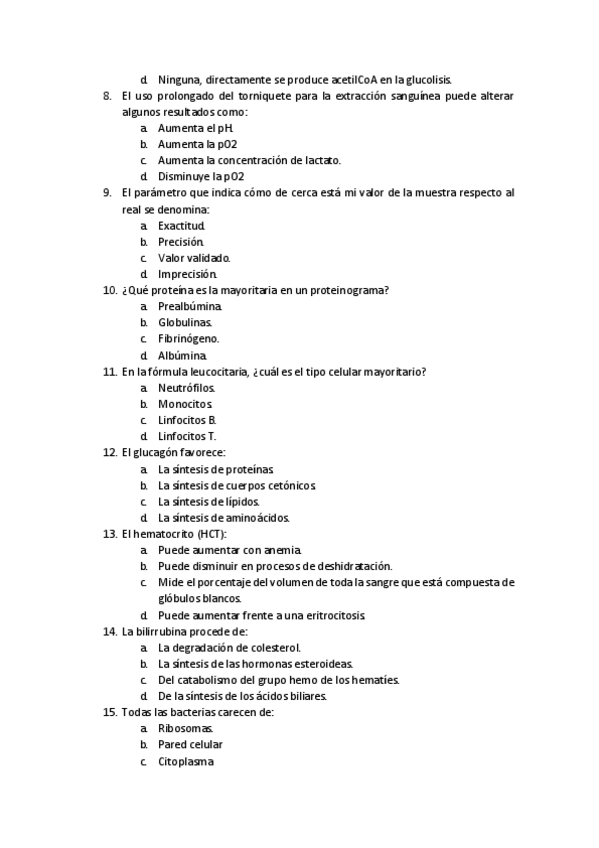 d. Ninguna, directamente se produce acetilCoA en la glucolisis.

8. El uso prolongado del torniquete para la extracción sanguínea puede alterar algunos resultados como:
a. Aumenta el pH.
b. Aumenta la pO2
c. Aumenta la concentración de lactato.
d. Disminuye la pO2

9. El parámetro que indica cómo de cerca está mi valor de la muestra respecto al real se denomina:
a. Exactitud.
b. Precisión.
c. Valor validado.
d. Imprecisión.

10. ¿Qué proteína es la mayoritaria en un proteinograma?
a. Prealbúmina.
b. Globulinas.
c. Fibrinógeno.
d. Albúmina.

11. En la fórmula leucocitaria, ¿cuál es el tipo celular mayoritario?
a. Neutrófilos.
b. Monocitos.
c. Linfocitos B.
d. Linfocitos T.

12. El glucagón favorece:
a. La síntesis de proteínas.
b. La síntesis de cuerpos cetónicos.
c. La síntesis de lípidos.
d. La síntesis de aminoácidos.

13. El hematocrito (HCT):
a. Puede aumentar con anemia.
b. Puede disminuir en procesos de deshidratación.
c. Mide el porcentaje del volumen de toda la sangre que está compuesta de glóbulos blancos.
d. Puede aumentar frente a una eritrocitosis.

14. La bilirrubina procede de:
a. La degradación de colesterol.
b. La síntesis de las hormonas esteroideas.
c. Del catabolismo del grupo hemo de los hematíes.
d. De la síntesis de los ácidos biliares.

15. Todas las bacterias carecen de:
a. Ribosomas.
b. Pared celular
c. Citoplasma